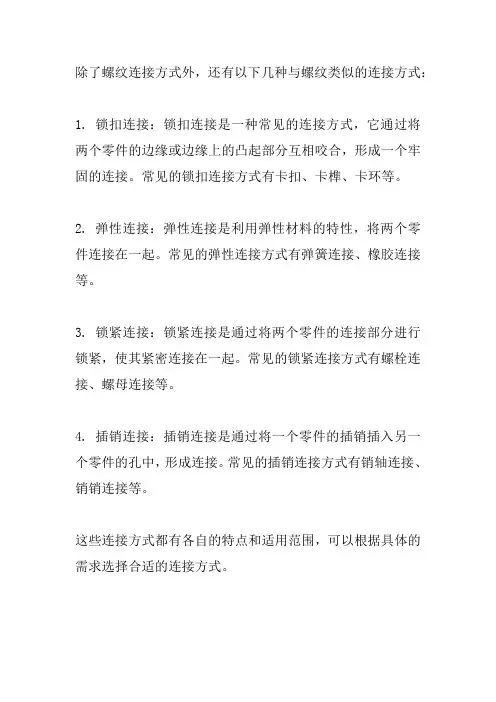 除了螺纹连接方式外，还有以下几种与螺纹类似的连接方式：

1. 锁扣连接：锁扣连接是一种常见的连接方式，它通过将两个零件的边缘或边缘上的凸起部分互相咬合，形成一个牢固的连接。常见的锁扣连接方式有卡扣、卡榫、卡环等。

2. 弹性连接：弹性连接是利用弹性材料的特性，将两个零件连接在一起。常见的弹性连接方式有弹簧连接、橡胶连接等。

3. 锁紧连接：锁紧连接是通过将两个零件的连接部分进行锁紧，使其紧密连接在一起。常见的锁紧连接方式有螺栓连接、螺母连接等。

4. 插销连接：插销连接是通过将一个零件的插销插入另一个零件的孔中，形成连接。常见的插销连接方式有销轴连接、销销连接等。

这些连接方式都有各自的特点和适用范围，可以根据具体的需求选择合适的连接方式。